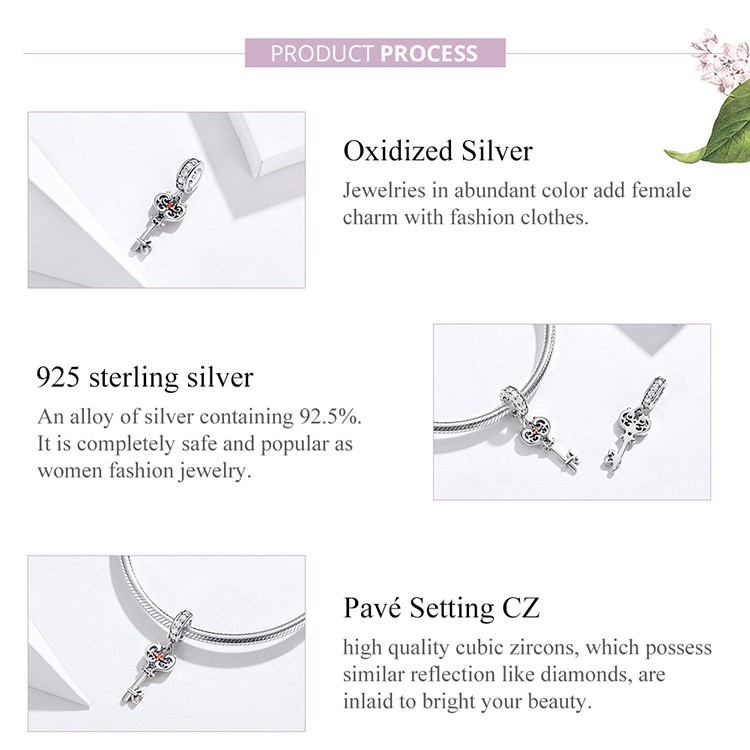 PRODUCT PROCESS

Oxidized Silver
Jewelries in abundant color add female charm with fashion clothes.

925 sterling silver
An alloy of silver containing 92.5%. It is completely safe and popular as women fashion jewelry.

Pavé Setting CZ
high quality cubic zircons, which possess similar reflection like diamonds, are inlaid to bright your beauty.